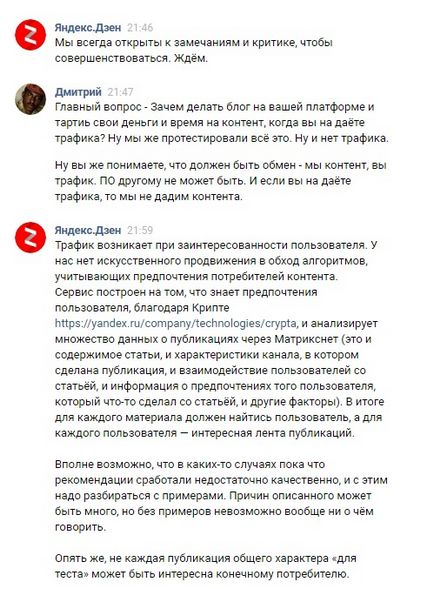 Яндекс.Дзен 21:46
Мы всегда открыты к замечаниям и критике, чтобы совершенствоваться. Ждём.

Дмитрий 21:47
Главный вопрос - Зачем делать блог на вашей платформе и тартить свои деньги и время на контент, когда вы на даёте трафика? Ну мы же протестировали всё это. Ну и нет трафика.

Ну вы же понимаете, что должен быть обмен - мы контент, вы трафик. ПО другому не может быть. И если вы на даёте трафика, то мы не дадим контента.

Яндекс.Дзен 21:59
Трафик возникает при заинтересованности пользователя. У нас нет искусственного продвижения в обход алгоритмов, учитывающих предпочтения потребителей контента.
Сервис построен на том, что знает предпочтения пользователя, благодаря Крипте https://yandex.ru/company/technologies/crypta, и анализирует множество данных о публикациях через Матрикснет (это и содержимое статьи, и характеристики канала, в котором сделана публикация, и взаимодействие пользователей со статьёй, и информация о предпочтениях того пользователя, который что-то сделал со статьёй, и другие факторы). В итоге для каждого материала должен найтись пользователь, а для каждого пользователя — интересная лента публикаций.

Вполне возможно, что в каких-то случаях пока что рекомендации сработали недостаточно качественно, и с этим надо разбираться с примерами. Причин описанного может быть много, но без примеров невозможно вообще ни о чём говорить.

Опять же, не каждая публикация общего характера «для теста» может быть интересна конечному потребителю.